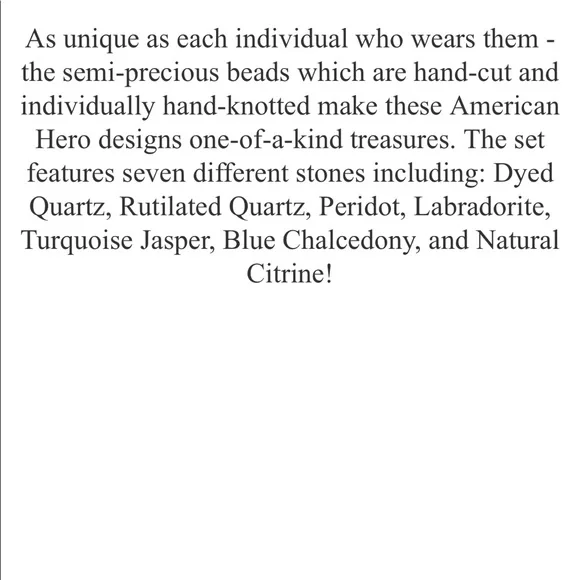 As unique as each individual who wears them - the semi-precious beads which are hand-cut and individually hand-knotted make these American Hero designs one-of-a-kind treasures. The set features seven different stones including: Dyed Quartz, Rutilated Quartz, Peridot, Labradorite, Turquoise Jasper, Blue Chalcedony, and Natural Citrine!